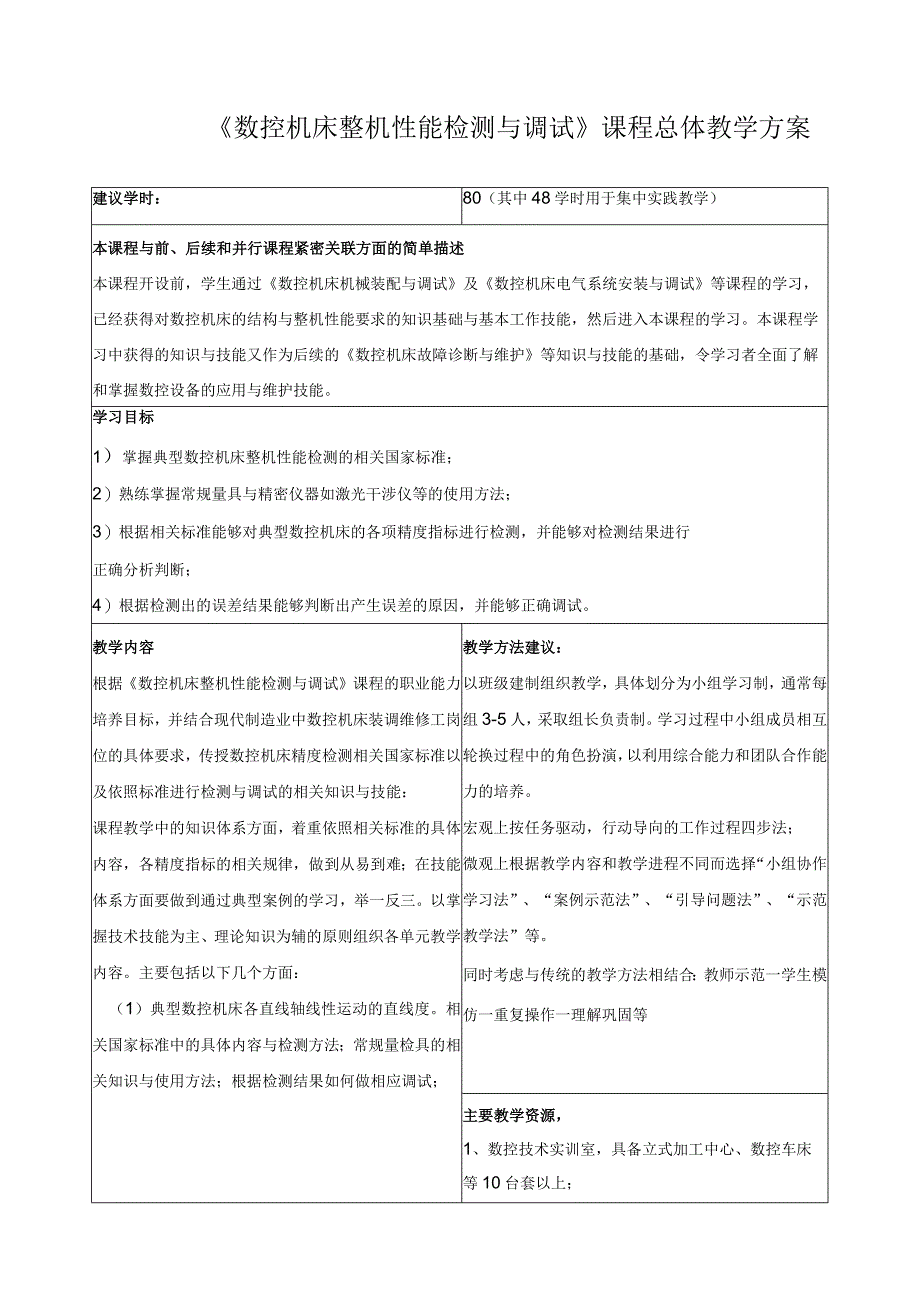 《数控机床整机性能检测与调试》课程总体教学方案

| 建议学时： | 80（其中48学时用于集中实践教学） |
|---|---|

本课程与前、后续和并行课程紧密关联方面的简单描述

本课程开设前，学生通过《数控机床机械装配与调试》及《数控机床电气系统安装与调试》等课程的学习，已经获得对数控机床的结构与整机性能要求的知识基础与基本工作技能，然后进入本课程的学习。本课程学习中获得的知识与技能又作为后续的《数控机床故障诊断与维护》等知识与技能的基础，令学习者全面了解和掌握数控设备的应用与维护技能。

学习目标

1）掌握典型数控机床整机性能检测的相关国家标准；

2）熟练掌握常规量具与精密仪器如激光干涉仪等的使用方法；

3）根据相关标准能够对典型数控机床的各项精度指标进行检测，并能够对检测结果进行正确分析判断；

4）根据检测出的误差结果能够判断出产生误差的原因，并能够正确调试。

教学内容

根据《数控机床整机性能检测与调试》课程的职业能力培养目标，并结合现代制造业中数控机床装调维修工岗位的具体要求，传授数控机床精度检测相关国家标准以及依照标准进行检测与调试的相关知识与技能：

课程教学中的知识体系方面，着重依照相关标准的具体内容，各精度指标的相关规律，做到从易到难；在技能体系方面要做到通过典型案例的学习，举一反三。以掌握技术技能为主、理论知识为辅的原则组织各单元教学内容。主要包括以下几个方面：

（1）典型数控机床各直线轴线性运动的直线度。相关国家标准中的具体内容与检测方法；常规量检具的相关知识与使用方法；根据检测结果如何做相应调试；

教学方法建议：

以班级建制组织教学，具体划分为小组学习制，通常每组3-5人，采取组长负责制。学习过程中小组成员相互轮换过程中的角色扮演，以利用综合能力和团队合作能力的培养。

宏观上按任务驱动，行动导向的工作过程四步法；

微观上根据教学内容和教学进程不同而选择“小组协作学习法”、“案例示范法”、“引导问题法”、“示范教学法”等。

同时考虑与传统的教学方法相结合：教师示范一学生模仿一重复操作一理解巩固等

主要教学资源，

1、数控技术实训室，具备立式加工中心、数控车床等10台套以上；